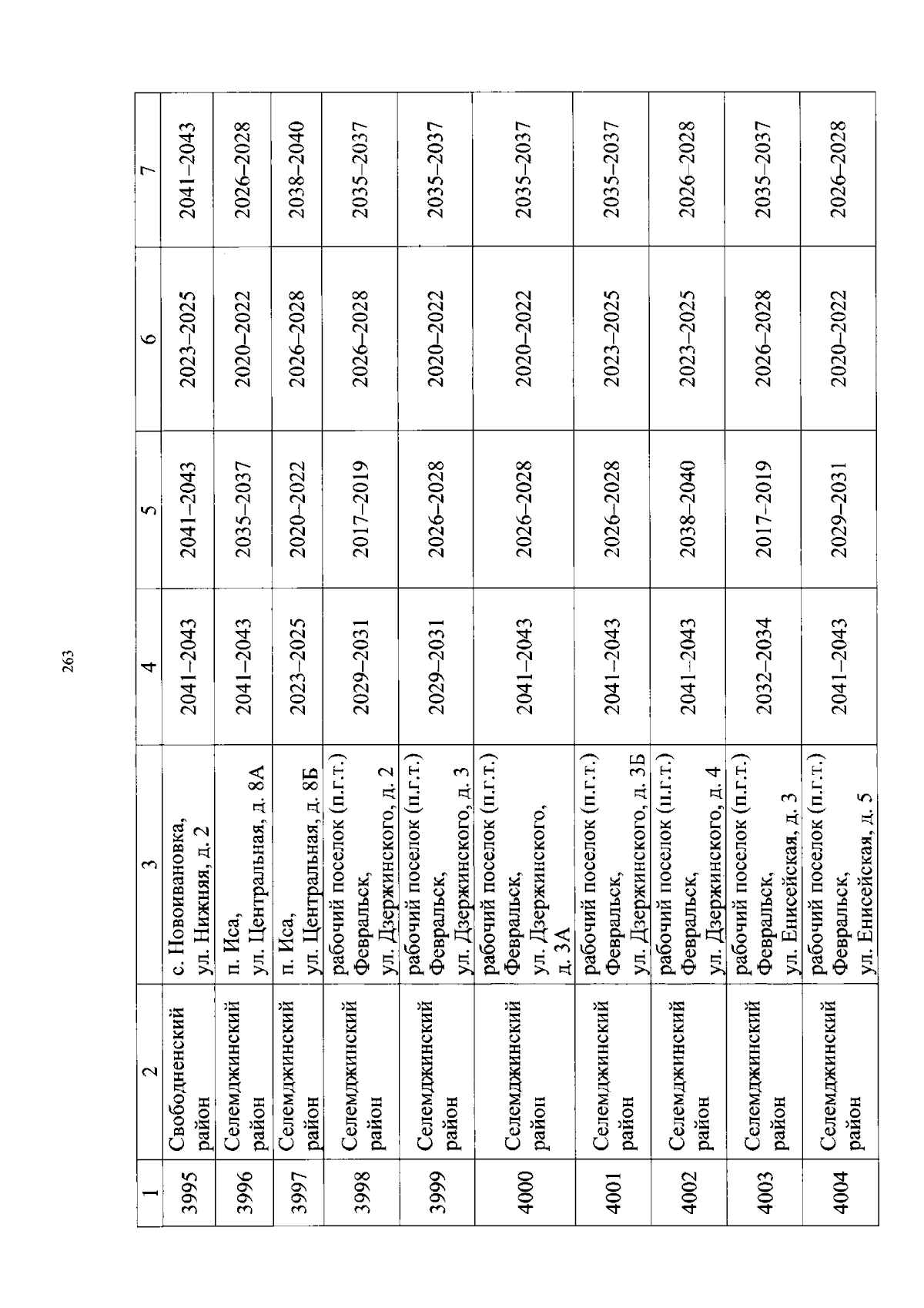 263

| 1 | 2 | 3 | 4 | 5 | 6 | 7 |
|---|---|---|---|---|---|---|
| 3995 | Свободненский район | с. Новоивановка, ул. Нижняя, д. 2 | 2041–2043 | 2041–2043 | 2023–2025 | 2041–2043 |
| 3996 | Селемджинский район | п. Иса, ул. Центральная, д. 8А | 2041–2043 | 2035–2037 | 2020–2022 | 2026–2028 |
| 3997 | Селемджинский район | п. Иса, ул. Центральная, д. 8Б | 2023–2025 | 2020–2022 | 2026–2028 | 2038–2040 |
| 3998 | Селемджинский район | рабочий поселок (п.г.т.) Февральск, ул. Дзержинского, д. 2 | 2029–2031 | 2017–2019 | 2026–2028 | 2035–2037 |
| 3999 | Селемджинский район | рабочий поселок (п.г.т.) Февральск, ул. Дзержинского, д. 3 | 2029–2031 | 2026–2028 | 2020–2022 | 2035–2037 |
| 4000 | Селемджинский район | рабочий поселок (п.г.т.) Февральск, ул. Дзержинского, д. 3А | 2041–2043 | 2026–2028 | 2020–2022 | 2035–2037 |
| 4001 | Селемджинский район | рабочий поселок (п.г.т.) Февральск, ул. Дзержинского, д. 3Б | 2041–2043 | 2026–2028 | 2023–2025 | 2035–2037 |
| 4002 | Селемджинский район | рабочий поселок (п.г.т.) Февральск, ул. Дзержинского, д. 4 | 2041–2043 | 2038–2040 | 2023–2025 | 2026–2028 |
| 4003 | Селемджинский район | рабочий поселок (п.г.т.) Февральск, ул. Енисейская, д. 3 | 2032–2034 | 2017–2019 | 2026–2028 | 2035–2037 |
| 4004 | Селемджинский район | рабочий поселок (п.г.т.) Февральск, ул. Енисейская, д. 5 | 2041–2043 | 2029–2031 | 2020–2022 | 2026–2028 |